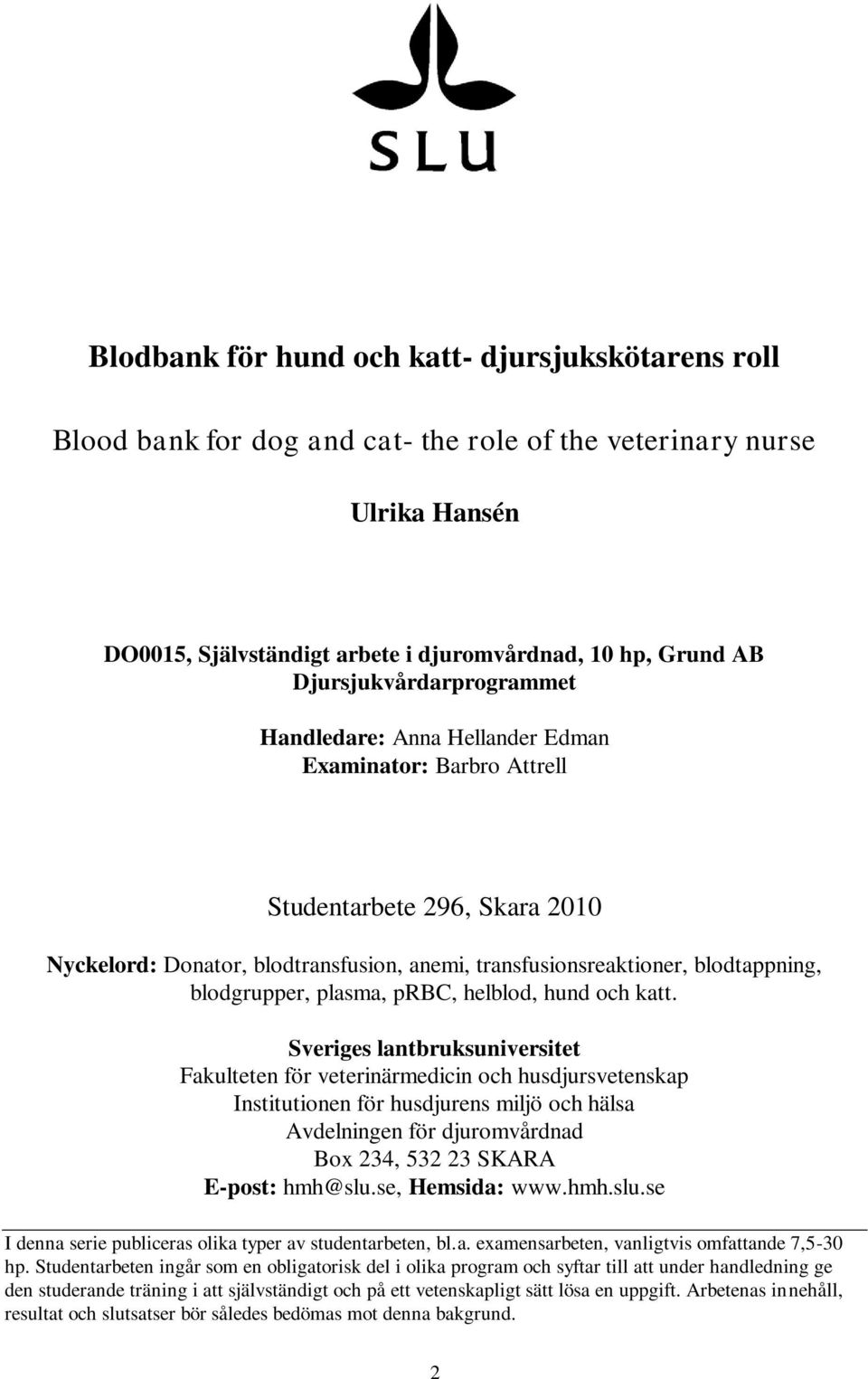 SLU

Blodbank för hund och katt- djursjukskötarens roll

Blood bank for dog and cat- the role of the veterinary nurse

Ulrika Hansén

DO0015, Självständigt arbete i djuromvårdnad, 10 hp, Grund AB
Djursjukvårdarprogrammet

Handledare: Anna Hellander Edman
Examinator: Barbro Attrell

Studentarbete 296, Skara 2010

Nyckelord: Donator, blodtransfusion, anemi, transfusionsreaktioner, blodtappning, blodgrupper, plasma, pRBC, helblod, hund och katt.

Sveriges lantbruksuniversitet
Fakulteten för veterinärmedicin och husdjursvetenskap
Institutionen för husdjurens miljö och hälsa
Avdelningen för djuromvårdnad
Box 234, 532 23 SKARA
E-post: hmh@slu.se, Hemsida: www.hmh.slu.se

I denna serie publiceras olika typer av studentarbeten, bl.a. examensarbeten, vanligtvis omfattande 7,5-30 hp. Studentarbeten ingår som en obligatorisk del i olika program och syftar till att under handledning ge den studerande träning i att självständigt och på ett vetenskapligt sätt lösa en uppgift. Arbetenas innehåll, resultat och slutsatser bör således bedömas mot denna bakgrund.

2